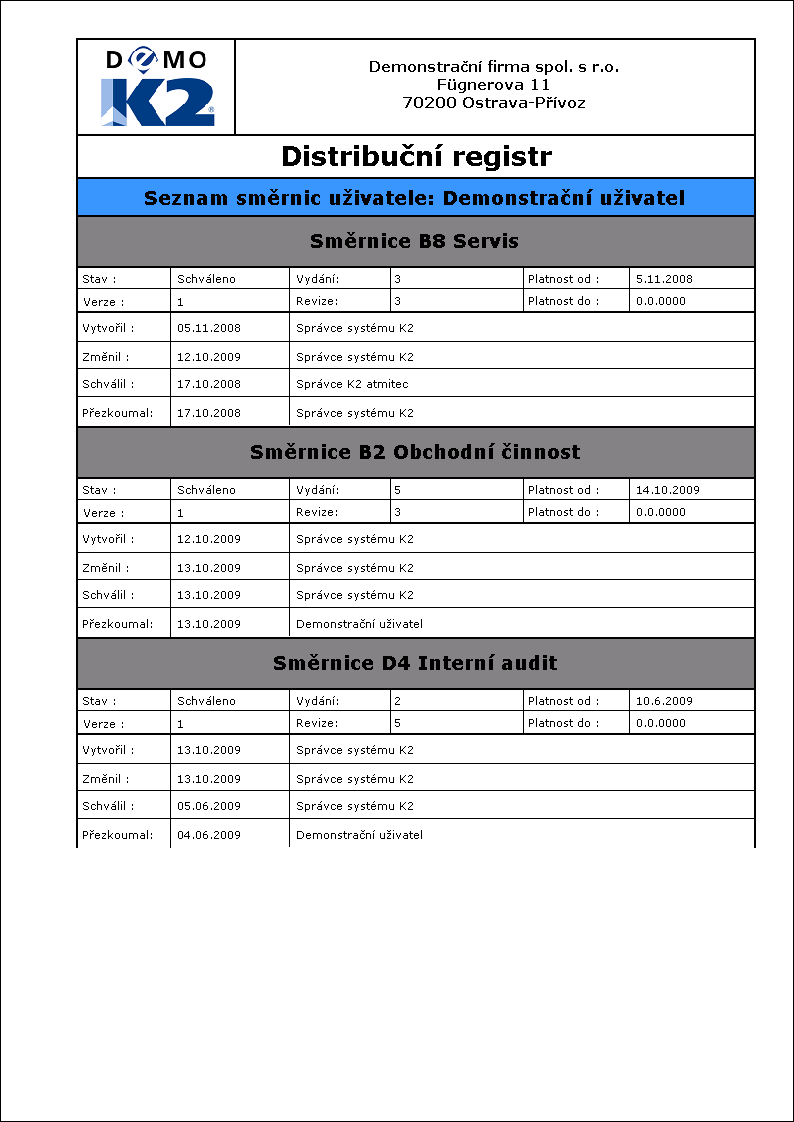 DEMO
K2

Demonstrační firma spol. s r.o.
Fügnerova 11
70200 Ostrava-Přívoz

Distribuční registr

Seznam směrnic uživatele: Demonstrační uživatel

Směrnice B8 Servis

| Stav : | Schváleno | Vydání: | 3 | Platnost od : | 5.11.2008 |
|---|---|---|---|---|---|
| Verze : | 1 | Revize: | 3 | Platnost do : | 0.0.0000 |

| Vytvořil : | 05.11.2008 | Správce systému K2 |
|---|---|---|
| Změnil : | 12.10.2009 | Správce systému K2 |
| Schválil : | 17.10.2008 | Správce K2 atmitec |
| Přezkoumal: | 17.10.2008 | Správce systému K2 |

Směrnice B2 Obchodní činnost

| Stav : | Schváleno | Vydání: | 5 | Platnost od : | 14.10.2009 |
|---|---|---|---|---|---|
| Verze : | 1 | Revize: | 3 | Platnost do : | 0.0.0000 |

| Vytvořil : | 12.10.2009 | Správce systému K2 |
|---|---|---|
| Změnil : | 13.10.2009 | Správce systému K2 |
| Schválil : | 13.10.2009 | Správce systému K2 |
| Přezkoumal: | 13.10.2009 | Demonstrační uživatel |

Směrnice D4 Interní audit

| Stav : | Schváleno | Vydání: | 2 | Platnost od : | 10.6.2009 |
|---|---|---|---|---|---|
| Verze : | 1 | Revize: | 5 | Platnost do : | 0.0.0000 |

| Vytvořil : | 13.10.2009 | Správce systému K2 |
|---|---|---|
| Změnil : | 13.10.2009 | Správce systému K2 |
| Schválil : | 05.06.2009 | Správce systému K2 |
| Přezkoumal: | 04.06.2009 | Demonstrační uživatel |